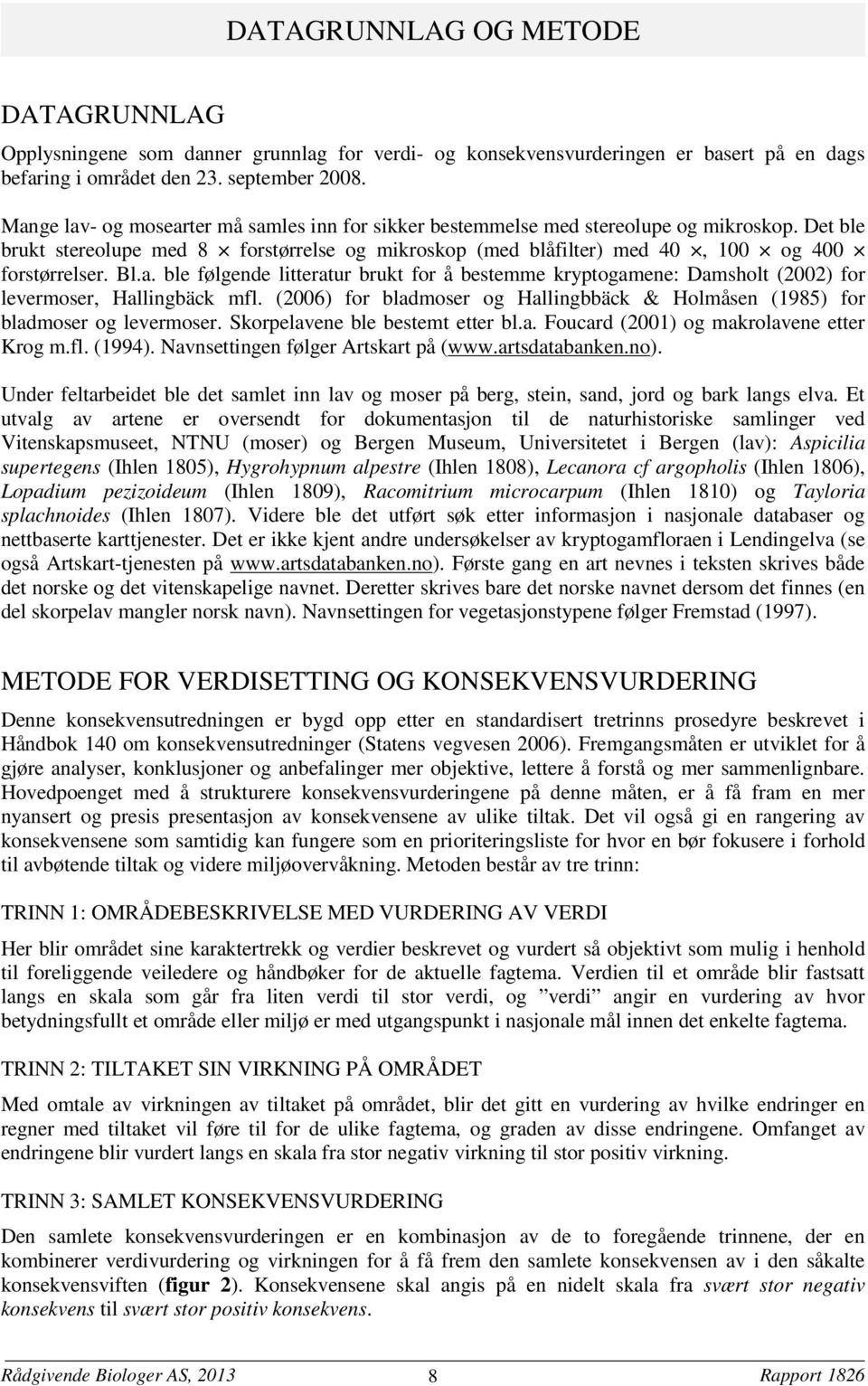 DATAGRUNNLAG OG METODE

DATAGRUNNLAG

Opplysningene som danner grunnlag for verdi- og konsekvensvurderingen er basert på en dags befaring i området den 23. september 2008.

Mange lav- og mosearter må samles inn for sikker bestemmelse med stereolupe og mikroskop. Det ble brukt stereolupe med 8 $\times$ forstørrelse og mikroskop (med blåfilter) med 40 $\times$, 100 $\times$ og 400 $\times$ forstørrelser. Bl.a. ble følgende litteratur brukt for å bestemme kryptogamene: Damsholt (2002) for levermoser, Hallingbäck mfl. (2006) for bladmoser og Hallingbbäck & Holmåsen (1985) for bladmoser og levermoser. Skorpelavene ble bestemt etter bl.a. Foucard (2001) og makrolavene etter Krog m.fl. (1994). Navnsettingen følger Artskart på (www.artsdatabanken.no).

Under feltarbeidet ble det samlet inn lav og moser på berg, stein, sand, jord og bark langs elva. Et utvalg av artene er oversendt for dokumentasjon til de naturhistoriske samlinger ved Vitenskapsmuseet, NTNU (moser) og Bergen Museum, Universitetet i Bergen (lav): Aspicilia supertegens (Ihlen 1805), Hygrohypnum alpestre (Ihlen 1808), Lecanora cf argopholis (Ihlen 1806), Lopadium pezizoideum (Ihlen 1809), Racomitrium microcarpum (Ihlen 1810) og Tayloria splachnoides (Ihlen 1807). Videre ble det utført søk etter informasjon i nasjonale databaser og nettbaserte karttjenester. Det er ikke kjent andre undersøkelser av kryptogamfloraen i Lendingelva (se også Artskart-tjenesten på www.artsdatabanken.no). Første gang en art nevnes i teksten skrives både det norske og det vitenskapelige navnet. Deretter skrives bare det norske navnet dersom det finnes (en del skorpelav mangler norsk navn). Navnsettingen for vegetasjonstypene følger Fremstad (1997).

METODE FOR VERDISETTING OG KONSEKVENSVURDERING

Denne konsekvensutredningen er bygd opp etter en standardisert tretrinns prosedyre beskrevet i Håndbok 140 om konsekvensutredninger (Statens vegvesen 2006). Fremgangsmåten er utviklet for å gjøre analyser, konklusjoner og anbefalinger mer objektive, lettere å forstå og mer sammenlignbare. Hovedpoenget med å strukturere konsekvensvurderingene på denne måten, er å få fram en mer nyansert og presis presentasjon av konsekvensene av ulike tiltak. Det vil også gi en rangering av konsekvensene som samtidig kan fungere som en prioriteringsliste for hvor en bør fokusere i forhold til avbøtende tiltak og videre miljøovervåkning. Metoden består av tre trinn:

TRINN 1: OMRÅDEBESKRIVELSE MED VURDERING AV VERDI

Her blir området sine karaktertrekk og verdier beskrevet og vurdert så objektivt som mulig i henhold til foreliggende veiledere og håndbøker for de aktuelle fagtema. Verdien til et område blir fastsatt langs en skala som går fra liten verdi til stor verdi, og ”verdi” angir en vurdering av hvor betydningsfullt et område eller miljø er med utgangspunkt i nasjonale mål innen det enkelte fagtema.

TRINN 2: TILTAKET SIN VIRKNING PÅ OMRÅDET

Med omtale av virkningen av tiltaket på området, blir det gitt en vurdering av hvilke endringer en regner med tiltaket vil føre til for de ulike fagtema, og graden av disse endringene. Omfanget av endringene blir vurdert langs en skala fra stor negativ virkning til stor positiv virkning.

TRINN 3: SAMLET KONSEKVENSVURDERING

Den samlete konsekvensvurderingen er en kombinasjon av de to foregående trinnene, der en kombinerer verdivurdering og virkningen for å få frem den samlete konsekvensen av i den såkalte konsekvensviften (figur 2). Konsekvensene skal angis på en nidelt skala fra svært stor negativ konsekvens til svært stor positiv konsekvens.

Rådgivende Biologer AS, 2013 8 Rapport 1826